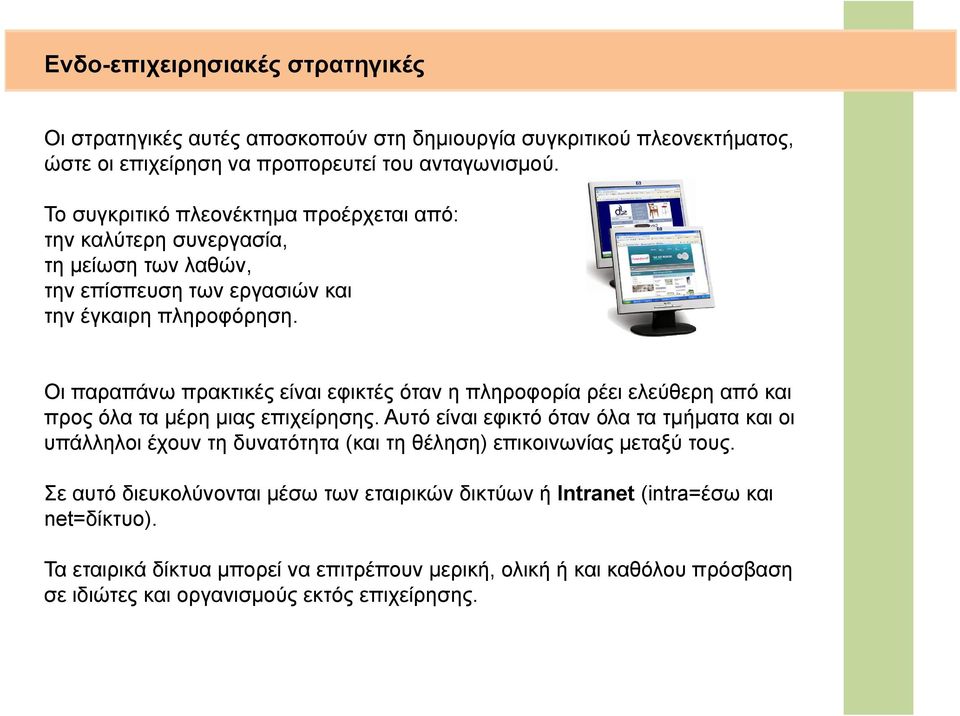 Ενδο-επιχειρησιακές στρατηγικές

Οι στρατηγικές αυτές αποσκοπούν στη δημιουργία συγκριτικού πλεονεκτήματος, ώστε οι επιχείρηση να προπορευτεί του ανταγωνισμού.

Το συγκριτικό πλεονέκτημα προέρχεται από:
την καλύτερη συνεργασία,
τη μείωση των λαθών,
την επίσπευση των εργασιών και
την έγκαιρη πληροφόρηση.

Οι παραπάνω πρακτικές είναι εφικτές όταν η πληροφορία ρέει ελεύθερη από και προς όλα τα μέρη μιας επιχείρησης. Αυτό είναι εφικτό όταν όλα τα τμήματα και οι υπάλληλοι έχουν τη δυνατότητα (και τη θέληση) επικοινωνίας μεταξύ τους.

Σε αυτό διευκολύνονται μέσω των εταιρικών δικτύων ή Intranet (intra=έσω και net=δίκτυο).

Τα εταιρικά δίκτυα μπορεί να επιτρέπουν μερική, ολική ή και καθόλου πρόσβαση σε ιδιώτες και οργανισμούς εκτός επιχείρησης.